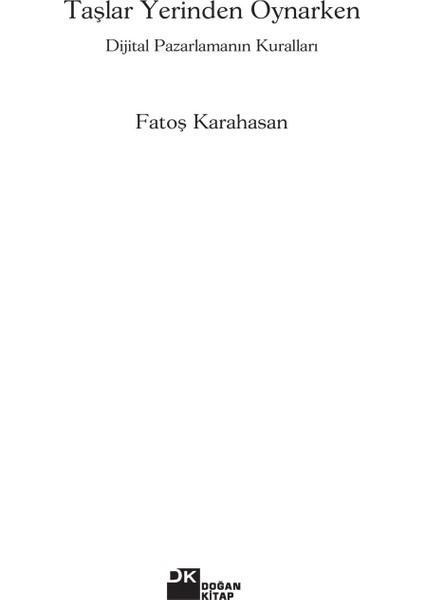 Taşlar Yerinden Oynarken

Dijital Pazarlamanın Kuralları

Fatoş Karahasan

DK
DOĞAN
KİTAP